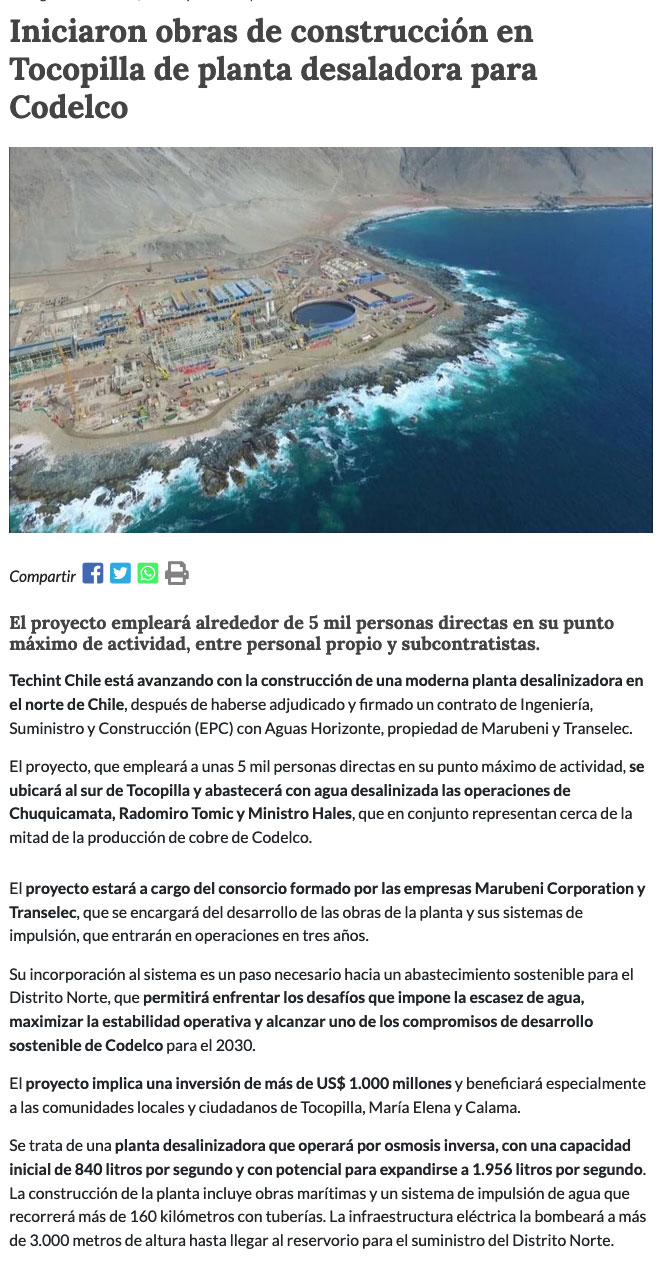 Iniciaron obras de construcción en Tocopilla de planta desaladora para Codelco

Compartir

El proyecto empleará alrededor de 5 mil personas directas en su punto máximo de actividad, entre personal propio y subcontratistas.

Techint Chile está avanzando con la construcción de una moderna planta desalinizadora en el norte de Chile, después de haberse adjudicado y firmado un contrato de Ingeniería, Suministro y Construcción (EPC) con Aguas Horizonte, propiedad de Marubeni y Transelec.

El proyecto, que empleará a unas 5 mil personas directas en su punto máximo de actividad, se ubicará al sur de Tocopilla y abastecerá con agua desalinizada las operaciones de Chuquicamata, Radomiro Tomic y Ministro Hales, que en conjunto representan cerca de la mitad de la producción de cobre de Codelco.

El proyecto estará a cargo del consorcio formado por las empresas Marubeni Corporation y Transelec, que se encargará del desarrollo de las obras de la planta y sus sistemas de impulsión, que entrarán en operaciones en tres años.

Su incorporación al sistema es un paso necesario hacia un abastecimiento sostenible para el Distrito Norte, que permitirá enfrentar los desafíos que impone la escasez de agua, maximizar la estabilidad operativa y alcanzar uno de los compromisos de desarrollo sostenible de Codelco para el 2030.

El proyecto implica una inversión de más de US$ 1.000 millones y beneficiará especialmente a las comunidades locales y ciudadanos de Tocopilla, María Elena y Calama.

Se trata de una planta desalinizadora que operará por osmosis inversa, con una capacidad inicial de 840 litros por segundo y con potencial para expandirse a 1.956 litros por segundo. La construcción de la planta incluye obras marítimas y un sistema de impulsión de agua que recorrerá más de 160 kilómetros con tuberías. La infraestructura eléctrica la bombeará a más de 3.000 metros de altura hasta llegar al reservorio para el suministro del Distrito Norte.